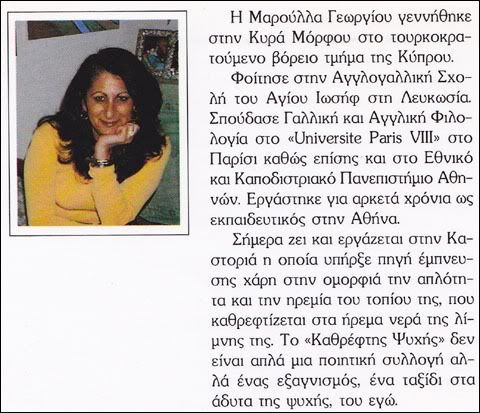 Η Μαρούλλα Γεωργίου γεννήθηκε στην Κυρά Μόρφου στο τουρκοκρατούμενο βόρειο τμήμα της Κύπρου.

Φοίτησε στην Αγγλογαλλική Σχολή του Αγίου Ιωσήφ στη Λευκωσία. Σπούδασε Γαλλική και Αγγλική Φιλολογία στο «Universite Paris VIII» στο Παρίσι καθώς επίσης και στο Εθνικό και Καποδιστριακό Πανεπιστήμιο Αθηνών. Εργάστηκε για αρκετά χρόνια ως εκπαιδευτικός στην Αθήνα.

Σήμερα ζει και εργάζεται στην Καστοριά η οποία υπήρξε πηγή έμπνευσης χάρη στην ομορφιά την απλότητα και την ηρεμία του τοπίου της, που καθρεφτίζεται στα ήρεμα νερά της λίμνης της. Το «Καθρέφτης Ψυχής» δεν είναι απλά μια ποιητική συλλογή αλλά ένας εξαγνισμός, ένα ταξίδι στα άδυτα της ψυχής, του εγώ.